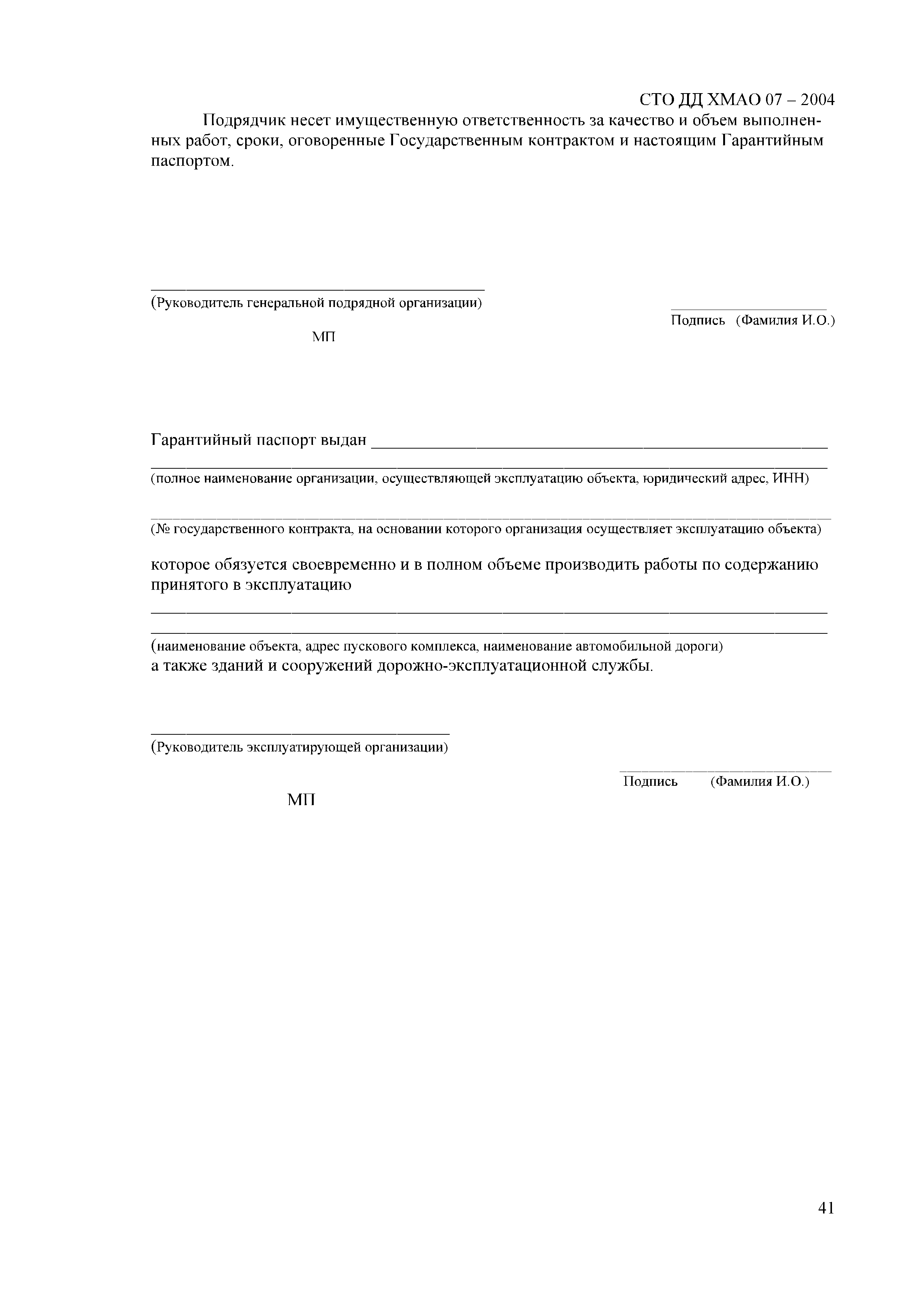 СТО ДД ХМАО 07 – 2004

Подрядчик несет имущественную ответственность за качество и объем выполненных работ, сроки, оговоренные Государственным контрактом и настоящим Гарантийным паспортом.

(Руководитель генеральной подрядной организации)

Подпись (Фамилия И.О.)

МП

Гарантийный паспорт выдан

(полное наименование организации, осуществляющей эксплуатацию объекта, юридический адрес, ИНН)

(№ государственного контракта, на основании которого организация осуществляет эксплуатацию объекта)

которое обязуется своевременно и в полном объеме производить работы по содержанию принятого в эксплуатацию

(наименование объекта, адрес пускового комплекса, наименование автомобильной дороги)
а также зданий и сооружений дорожно-эксплуатационной службы.

(Руководитель эксплуатирующей организации)

Подпись (Фамилия И.О.)

МП

41